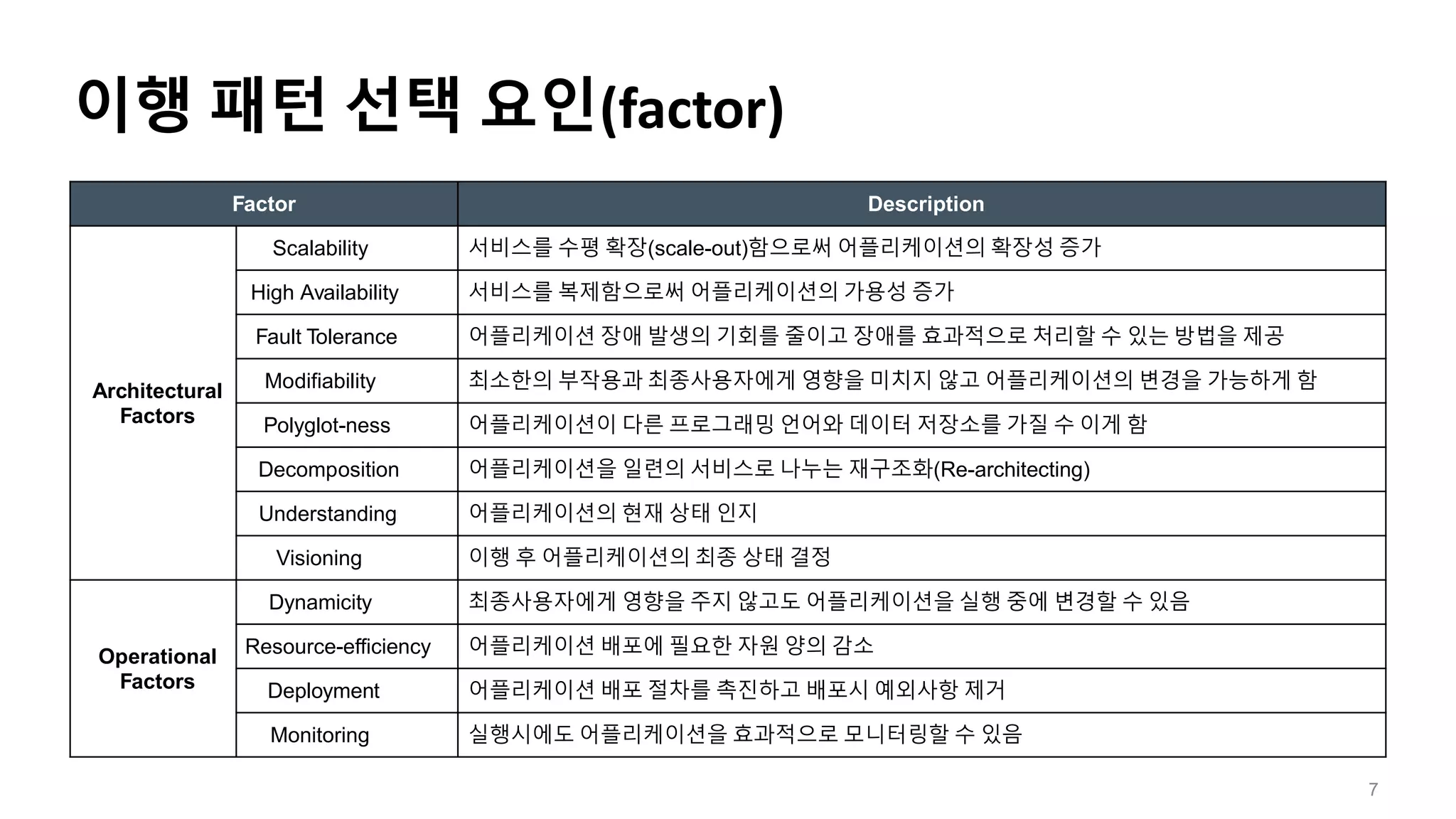 이행 패턴 선택 요인(factor)

| Factor | | Description |
|---|---|---|
| Architectural Factors | Scalability | 서비스를 수평 확장(scale-out)함으로써 어플리케이션의 확장성 증가 |
| | High Availability | 서비스를 복제함으로써 어플리케이션의 가용성 증가 |
| | Fault Tolerance | 어플리케이션 장애 발생의 기회를 줄이고 장애를 효과적으로 처리할 수 있는 방법을 제공 |
| | Modifiability | 최소한의 부작용과 최종사용자에게 영향을 미치지 않고 어플리케이션의 변경을 가능하게 함 |
| | Polyglot-ness | 어플리케이션이 다른 프로그래밍 언어와 데이터 저장소를 가질 수 이게 함 |
| | Decomposition | 어플리케이션을 일련의 서비스로 나누는 재구조화(Re-architecting) |
| | Understanding | 어플리케이션의 현재 상태 인지 |
| | Visioning | 이행 후 어플리케이션의 최종 상태 결정 |
| Operational Factors | Dynamicity | 최종사용자에게 영향을 주지 않고도 어플리케이션을 실행 중에 변경할 수 있음 |
| | Resource-efficiency | 어플리케이션 배포에 필요한 자원 양의 감소 |
| | Deployment | 어플리케이션 배포 절차를 촉진하고 배포시 예외사항 제거 |
| | Monitoring | 실행시에도 어플리케이션을 효과적으로 모니터링할 수 있음 |

7